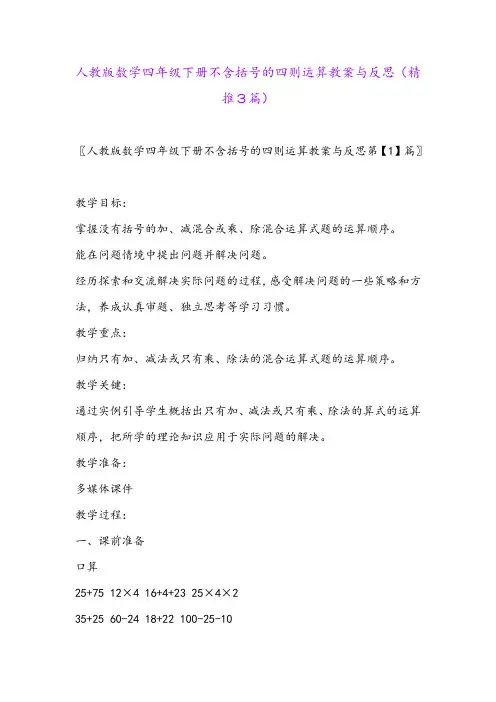 人教版数学四年级下册不含括号的四则运算教案与反思（精推3篇）

〖人教版数学四年级下册不含括号的四则运算教案与反思第【1】篇〗

教学目标：

掌握没有括号的加、减混合或乘、除混合运算式题的运算顺序。

能在问题情境中提出问题并解决问题。

经历探索和交流解决实际问题的过程，感受解决问题的一些策略和方法，养成认真审题、独立思考等学习习惯。

教学重点：

归纳只有加、减法或只有乘、除法的混合运算式题的运算顺序。

教学关键：

通过实例引导学生概括出只有加、减法或只有乘、除法的算式的运算顺序，把所学的理论知识应用于实际问题的解决。

教学准备：

多媒体课件

教学过程：

一、课前准备

口算

25+75 12×4 16+4+23 25×4×2

35+25 60-24 18+22 100-25-10